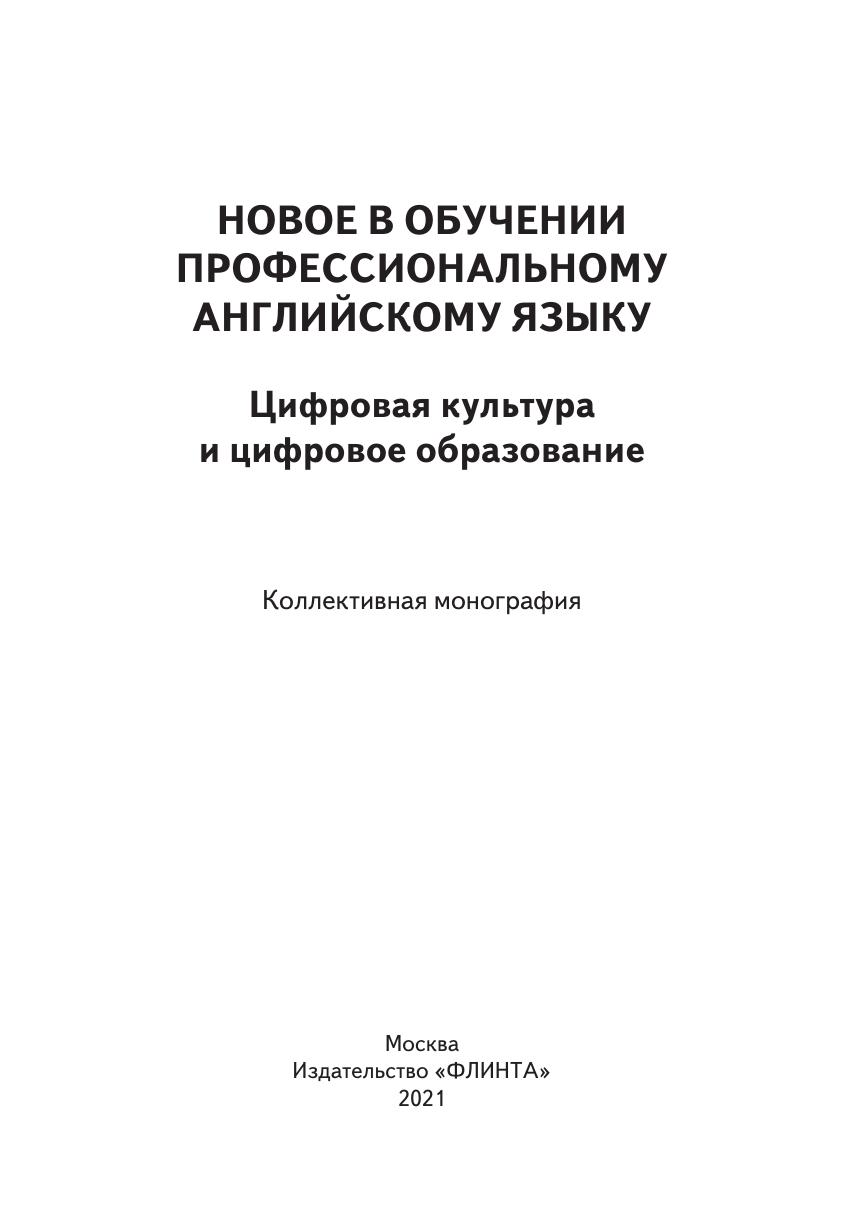 НОВОЕ В ОБУЧЕНИИ ПРОФЕССИОНАЛЬНОМУ АНГЛИЙСКОМУ ЯЗЫКУ

Цифровая культура и цифровое образование

Коллективная монография

Москва
Издательство «ФЛИНТА»
2021